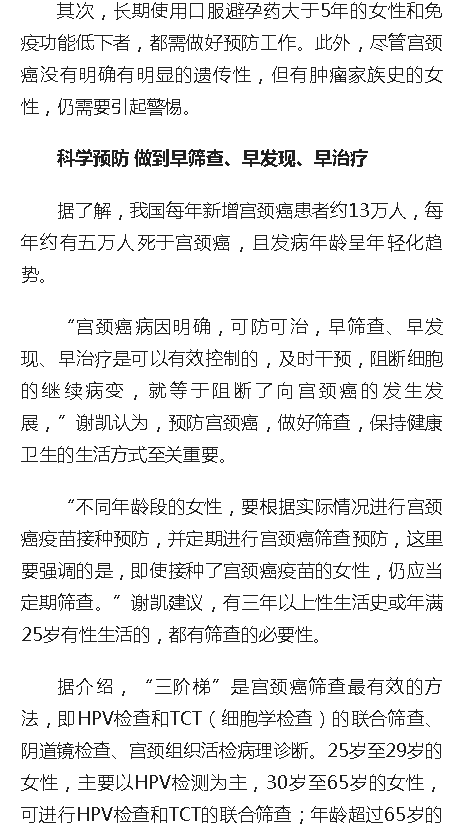 其次，长期使用口服避孕药大于5年的女性和免疫功能低下者，都需做好预防工作。此外，尽管宫颈癌没有明确有明显的遗传性，但有肿瘤家族史的女性，仍需要引起警惕。

科学预防 做到早筛查、早发现、早治疗

据了解，我国每年新增宫颈癌患者约13万人，每年约有五万人死于宫颈癌，且发病年龄呈年轻化趋势。

“宫颈癌病因明确，可防可治，早筛查、早发现、早治疗是可以有效控制的，及时干预，阻断细胞的继续病变，就等于阻断了向宫颈癌的发生发展，”谢凯认为，预防宫颈癌，做好筛查，保持健康卫生的生活方式至关重要。

“不同年龄段的女性，要根据实际情况进行宫颈癌疫苗接种预防，并定期进行宫颈癌筛查预防，这里要强调的是，即使接种了宫颈癌疫苗的女性，仍应当定期筛查。”谢凯建议，有三年以上性生活史或年满25岁有性生活的，都有筛查的必要性。

据介绍，“三阶梯”是宫颈癌筛查最有效的方法，即HPV检查和TCT（细胞学检查）的联合筛查、阴道镜检查、宫颈组织活检病理诊断。25岁至29岁的女性，主要以HPV检测为主，30岁至65岁的女性，可进行HPV检查和TCT的联合筛查；年龄超过65岁的